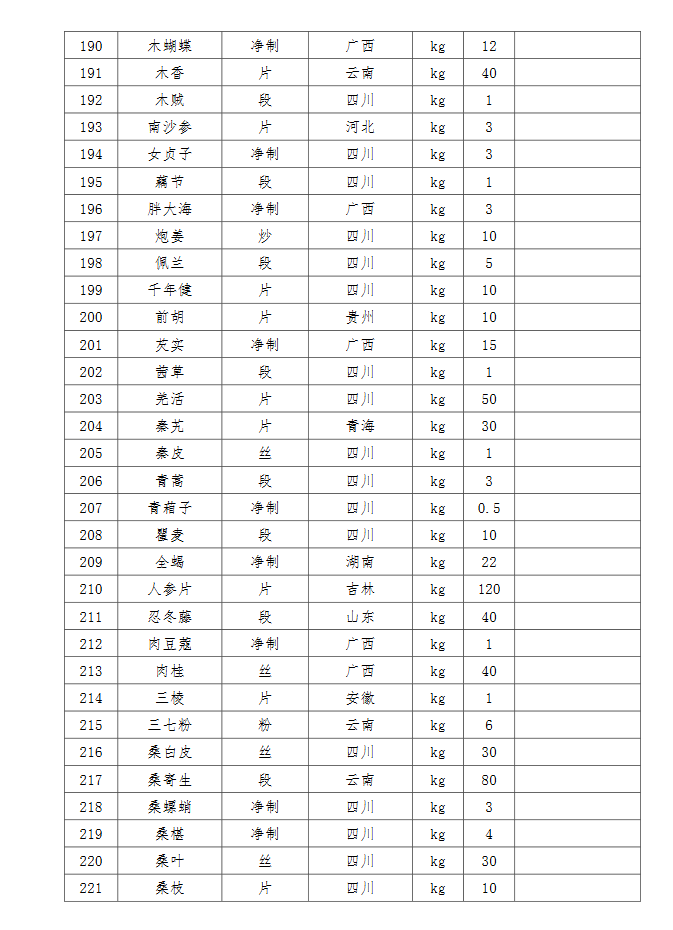 | 190 | 木蝴蝶 | 净制 | 广西 | kg | 12 | |
|---|---|---|---|---|---|---|
| 191 | 木香 | 片 | 云南 | kg | 40 | |
| 192 | 木贼 | 段 | 四川 | kg | 1 | |
| 193 | 南沙参 | 片 | 河北 | kg | 3 | |
| 194 | 女贞子 | 净制 | 四川 | kg | 3 | |
| 195 | 藕节 | 段 | 四川 | kg | 1 | |
| 196 | 胖大海 | 净制 | 广西 | kg | 3 | |
| 197 | 炮姜 | 炒 | 四川 | kg | 10 | |
| 198 | 佩兰 | 段 | 四川 | kg | 5 | |
| 199 | 千年健 | 片 | 四川 | kg | 10 | |
| 200 | 前胡 | 片 | 贵州 | kg | 10 | |
| 201 | 芡实 | 净制 | 广西 | kg | 15 | |
| 202 | 茜草 | 段 | 四川 | kg | 1 | |
| 203 | 羌活 | 片 | 四川 | kg | 50 | |
| 204 | 秦艽 | 片 | 青海 | kg | 30 | |
| 205 | 秦皮 | 丝 | 四川 | kg | 1 | |
| 206 | 青蒿 | 段 | 四川 | kg | 3 | |
| 207 | 青葙子 | 净制 | 四川 | kg | 0.5 | |
| 208 | 瞿麦 | 段 | 四川 | kg | 10 | |
| 209 | 全蝎 | 净制 | 湖南 | kg | 22 | |
| 210 | 人参片 | 片 | 吉林 | kg | 120 | |
| 211 | 忍冬藤 | 段 | 山东 | kg | 40 | |
| 212 | 肉豆蔻 | 净制 | 广西 | kg | 1 | |
| 213 | 肉桂 | 丝 | 广西 | kg | 40 | |
| 214 | 三棱 | 片 | 安徽 | kg | 1 | |
| 215 | 三七粉 | 粉 | 云南 | kg | 6 | |
| 216 | 桑白皮 | 丝 | 四川 | kg | 30 | |
| 217 | 桑寄生 | 段 | 云南 | kg | 80 | |
| 218 | 桑螵蛸 | 净制 | 四川 | kg | 3 | |
| 219 | 桑椹 | 净制 | 四川 | kg | 4 | |
| 220 | 桑叶 | 丝 | 四川 | kg | 30 | |
| 221 | 桑枝 | 片 | 四川 | kg | 10 | |